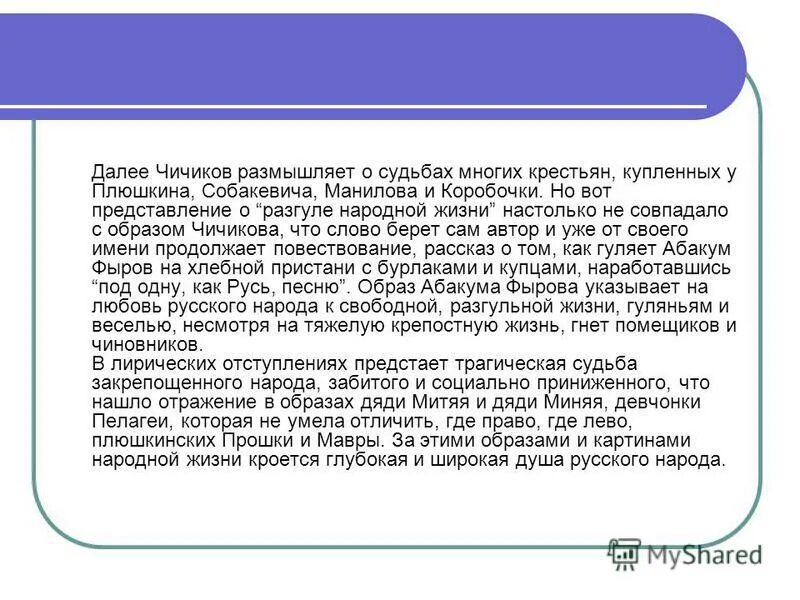 Далее Чичиков размышляет о судьбах многих крестьян, купленных у Плюшкина, Собакевича, Манилова и Коробочки. Но вот представление о “разгуле народной жизни” настолько не совпадало с образом Чичикова, что слово берет сам автор и уже от своего имени продолжает повествование, рассказ о том, как гуляет Абакум Фыров на хлебной пристани с бурлаками и купцами, наработавшись “под одну, как Русь, песню”. Образ Абакума Фырова указывает на любовь русского народа к свободной, разгульной жизни, гуляньям и веселью, несмотря на тяжелую крепостную жизнь, гнет помещиков и чиновников.
В лирических отступлениях предстает трагическая судьба закрепощенного народа, забитого и социально приниженного, что нашло отражение в образах дяди Митяя и дяди Миняя, девчонки Пелагеи, которая не умела отличить, где право, где лево, плюшкинских Прошки и Мавры. За этими образами и картинами народной жизни кроется глубокая и широкая душа русского народа.

MyShared